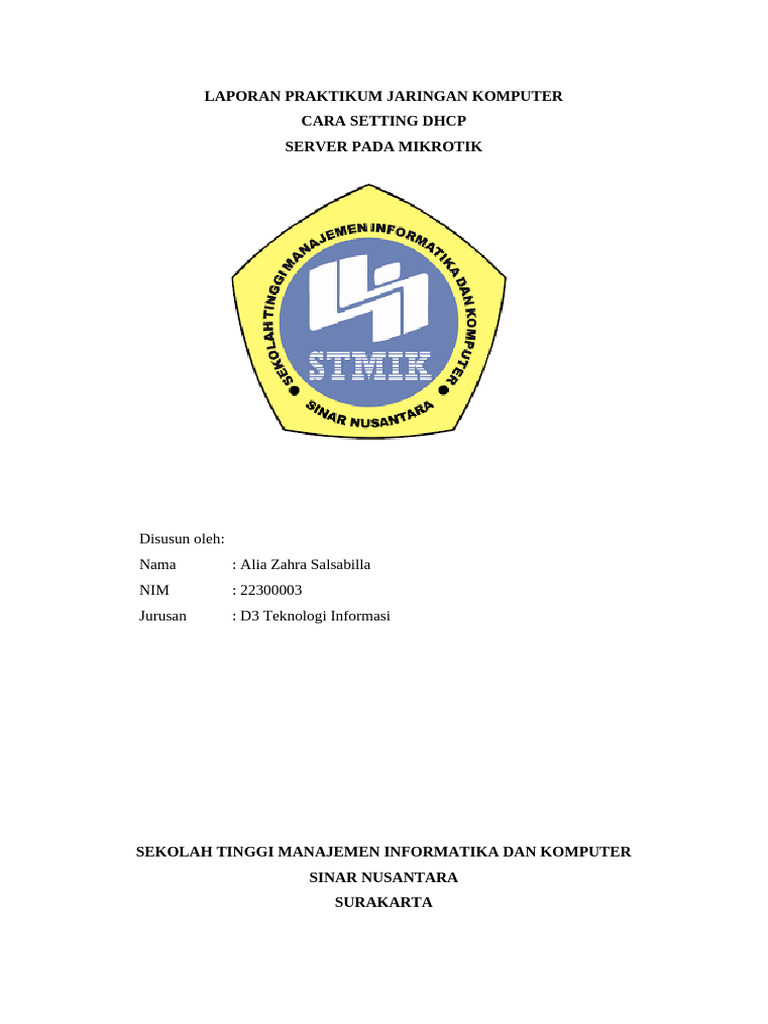 LAPORAN PRAKTIKUM JARINGAN KOMPUTER
CARA SETTING DHCP
SERVER PADA MIKROTIK

SEKOLAH TINGGI MANAJEMEN INFORMATIKA DAN KOMPUTER
STMIK
SINAR NUSANTARA

Disusun oleh:
Nama : Alia Zahra Salsabilla
NIM : 22300003
Jurusan : D3 Teknologi Informasi

SEKOLAH TINGGI MANAJEMEN INFORMATIKA DAN KOMPUTER
SINAR NUSANTARA
SURAKARTA